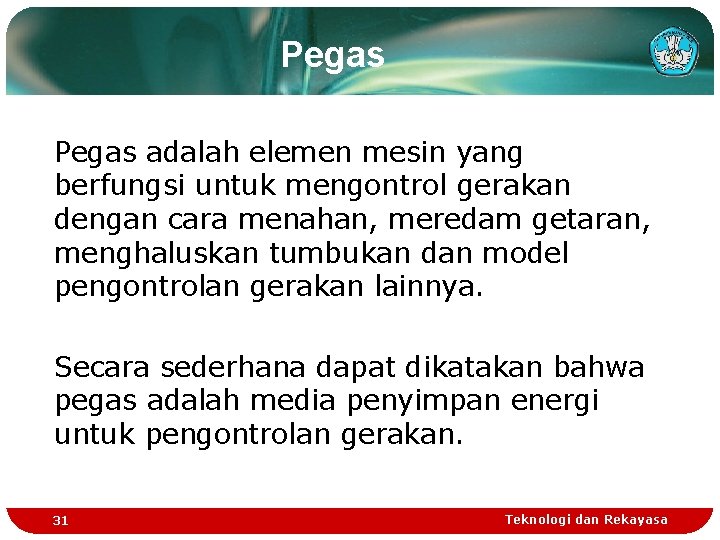 Pegas

Pegas adalah elemen mesin yang berfungsi untuk mengontrol gerakan dengan cara menahan, meredam getaran, menghaluskan tumbukan dan model pengontrolan gerakan lainnya.

Secara sederhana dapat dikatakan bahwa pegas adalah media penyimpan energi untuk pengontrolan gerakan.

31

Teknologi dan Rekayasa